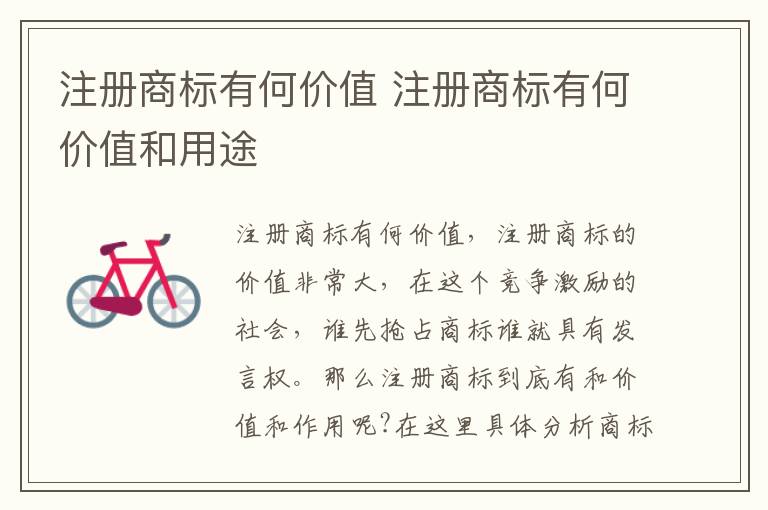 注册商标有何价值 注册商标有何价值和用途

注册商标有何价值，注册商标的价值非常大，在这个竞争激励的社会，谁先抢占商标谁就具有发言权。那么注册商标到底有和价值和作用呢?在这里具体分析商标